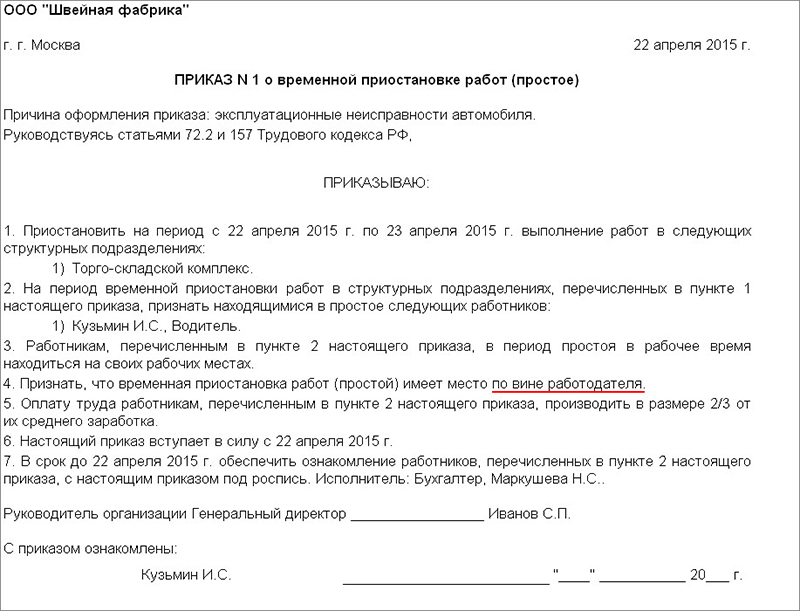 ООО "Швейная фабрика"

г. г. Москва 22 апреля 2015 г.

ПРИКАЗ N 1 о временной приостановке работ (простое)

Причина оформления приказа: эксплуатационные неисправности автомобиля.
Руководствуясь статьями 72.2 и 157 Трудового кодекса РФ,

ПРИКАЗЫВАЮ:

1. Приостановить на период с 22 апреля 2015 г. по 23 апреля 2015 г. выполнение работ в следующих структурных подразделениях:
1) Торго-складской комплекс.
2. На период временной приостановки работ в структурных подразделениях, перечисленных в пункте 1 настоящего приказа, признать находящимися в простое следующих работников:
1) Кузьмин И.С., Водитель.
3. Работникам, перечисленным в пункте 2 настоящего приказа, в период простоя в рабочее время находиться на своих рабочих местах.
4. Признать, что временная приостановка работ (простой) имеет место по вине работодателя.
5. Оплату труда работникам, перечисленным в пункте 2 настоящего приказа, производить в размере 2/3 от их среднего заработка.
6. Настоящий приказ вступает в силу с 22 апреля 2015 г.
7. В срок до 22 апреля 2015 г. обеспечить ознакомление работников, перечисленных в пункте 2 настоящего приказа, с настоящим приказом под роспись. Исполнитель: Бухгалтер, Маркушева Н.С..

Руководитель организации Генеральный директор ________________ Иванов С.П.

С приказом ознакомлены:

Кузьмин И.С. ________________________ "____" ___________ 20___ г.